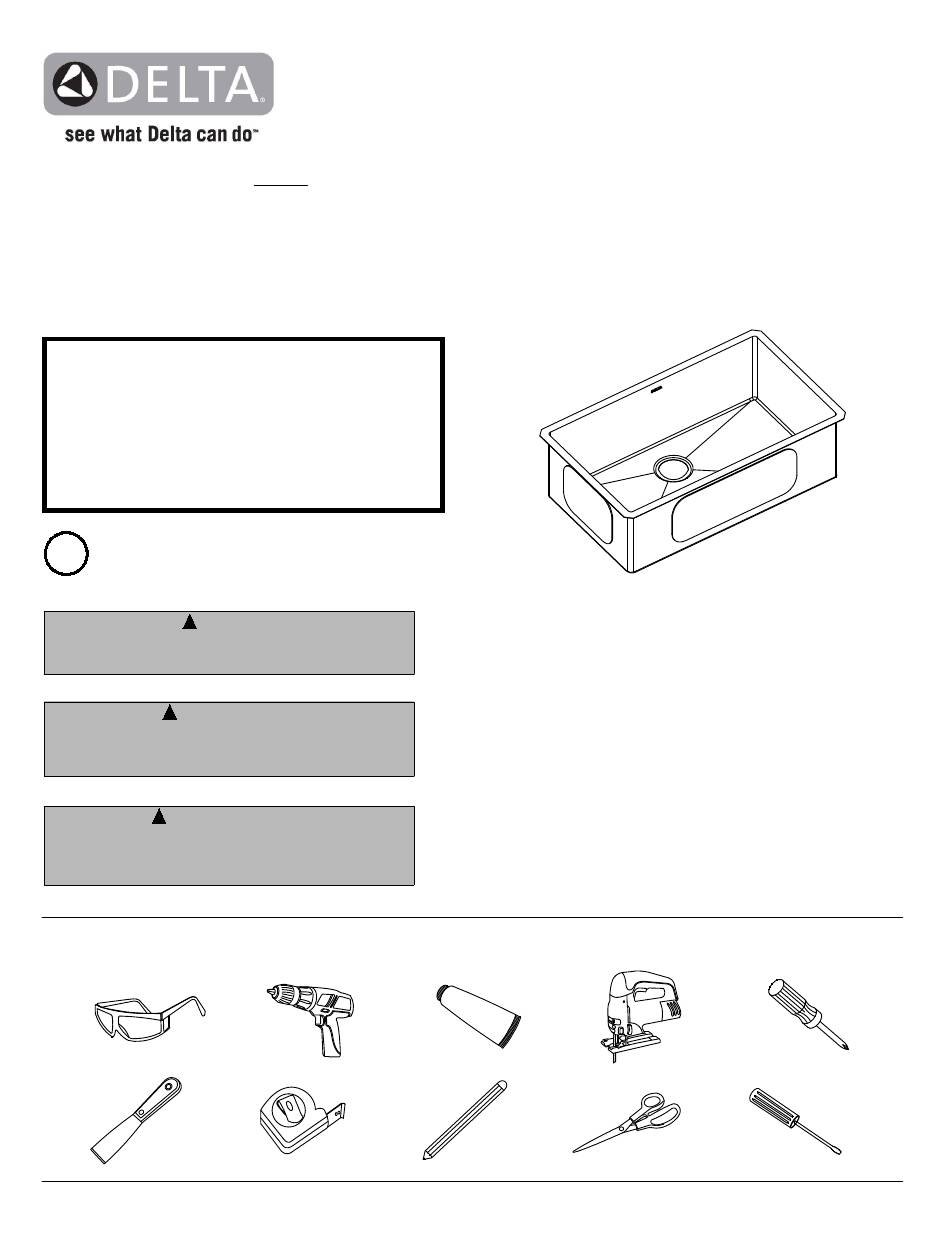 DELTA
see what Delta can do™